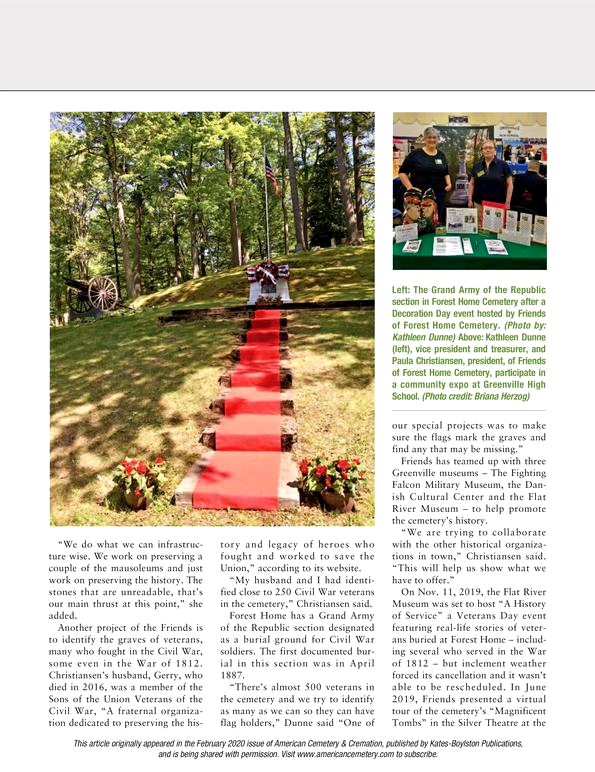 Left: The Grand Army of the Republic section in Forest Home Cemetery after a Decoration Day event hosted by Friends of Forest Home Cemetery. (Photo by: Kathleen Dunne) Above: Kathleen Dunne (left), vice president and treasurer, and Paula Christiansen, president, of Friends of Forest Home Cemetery, participate in a community expo at Greenville High School. (Photo credit: Briana Herzog)

"We do what we can infrastructure wise. We work on preserving a couple of the mausoleums and just work on preserving the history. The stones that are unreadable, that's our main thrust at this point," she added.

Another project of the Friends is to identify the graves of veterans, many who fought in the Civil War, some even in the War of 1812. Christiansen's husband, Gerry, who died in 2016, was a member of the Sons of the Union Veterans of the Civil War, "A fraternal organization dedicated to preserving the history and legacy of heroes who fought and worked to save the Union," according to its website.

"My husband and I had identified close to 250 Civil War veterans in the cemetery," Christiansen said.

Forest Home has a Grand Army of the Republic section designated as a burial ground for Civil War soldiers. The first documented burial in this section was in April 1887.

"There's almost 500 veterans in the cemetery and we try to identify as many as we can so they can have flag holders," Dunne said "One of our special projects was to make sure the flags mark the graves and find any that may be missing."

Friends has teamed up with three Greenville museums – The Fighting Falcon Military Museum, the Danish Cultural Center and the Flat River Museum – to help promote the cemetery's history.

"We are trying to collaborate with the other historical organizations in town," Christiansen said. "This will help us show what we have to offer."

On Nov. 11, 2019, the Flat River Museum was set to host "A History of Service" a Veterans Day event featuring real-life stories of veterans buried at Forest Home – including several who served in the War of 1812 – but inclement weather forced its cancellation and it wasn't able to be rescheduled. In June 2019, Friends presented a virtual tour of the cemetery's "Magnificent Tombs" in the Silver Theatre at the

This article originally appeared in the February 2020 issue of American Cemetery & Cremation, published by Kates-Boylston Publications, and is being shared with permission. Visit www.americancemetery.com to subscribe.